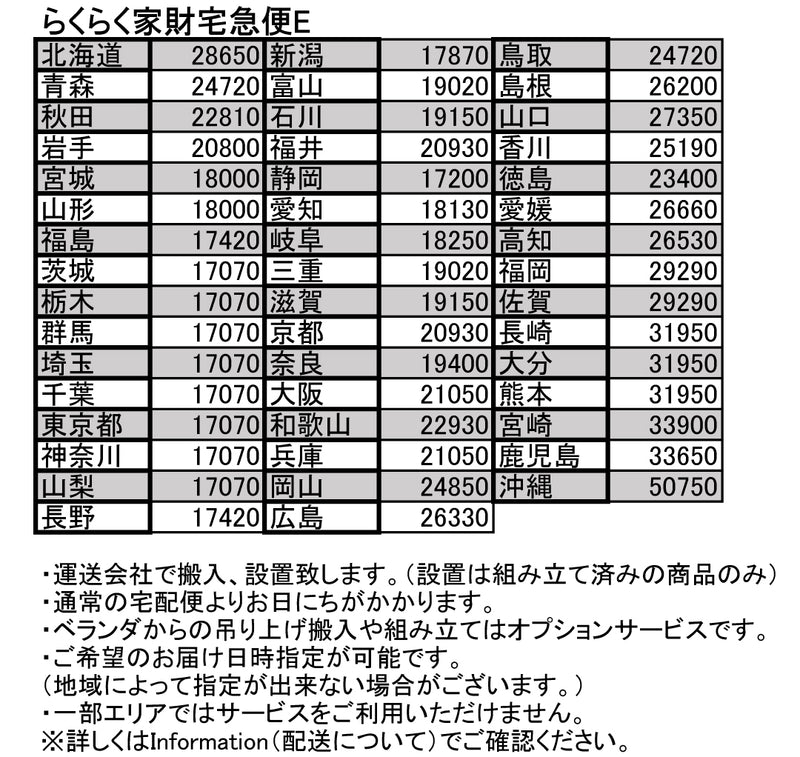 らくらく家財宅急便E

| 北海道 | 28650 | 新潟 | 17870 | 鳥取 | 24720 |
|---|---|---|---|---|---|
| 青森 | 24720 | 富山 | 19020 | 島根 | 26200 |
| 秋田 | 22810 | 石川 | 19150 | 山口 | 27350 |
| 岩手 | 20800 | 福井 | 20930 | 香川 | 25190 |
| 宮城 | 18000 | 静岡 | 17200 | 徳島 | 23400 |
| 山形 | 18000 | 愛知 | 18130 | 愛媛 | 26660 |
| 福島 | 17420 | 岐阜 | 18250 | 高知 | 26530 |
| 茨城 | 17070 | 三重 | 19020 | 福岡 | 29290 |
| 栃木 | 17070 | 滋賀 | 19150 | 佐賀 | 29290 |
| 群馬 | 17070 | 京都 | 20930 | 長崎 | 31950 |
| 埼玉 | 17070 | 奈良 | 19400 | 大分 | 31950 |
| 千葉 | 17070 | 大阪 | 21050 | 熊本 | 31950 |
| 東京都 | 17070 | 和歌山 | 22930 | 宮崎 | 33900 |
| 神奈川 | 17070 | 兵庫 | 21050 | 鹿児島 | 33650 |
| 山梨 | 17070 | 岡山 | 24850 | 沖縄 | 50750 |
| 長野 | 17420 | 広島 | 26330 | | |

・運送会社で搬入、設置致します。（設置は組み立て済みの商品のみ）
・通常の宅配便よりお日にちがかかります。
・ベランダからの吊り上げ搬入や組み立てはオプションサービスです。
・ご希望のお届け日時指定が可能です。
（地域によって指定が出来ない場合がございます。）
・一部エリアではサービスをご利用いただけません。
※詳しくはInformation（配送について）でご確認ください。